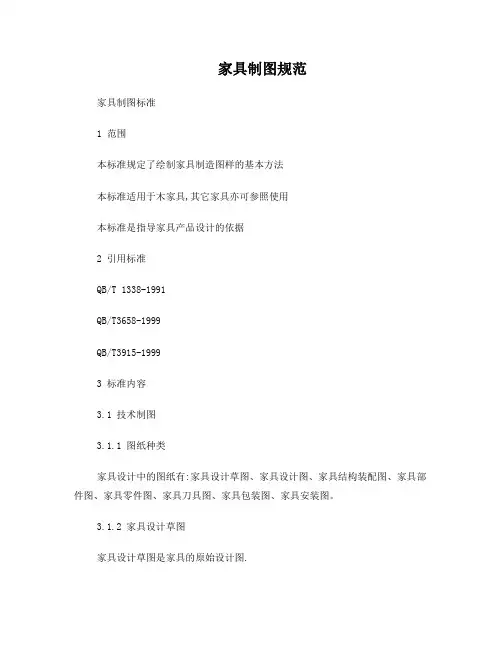 家具制图规范

家具制图标准

1 范围

本标准规定了绘制家具制造图样的基本方法

本标准适用于木家具,其它家具亦可参照使用

本标准是指导家具产品设计的依据

2 引用标准

QB/T 1338-1991

QB/T3658-1999

QB/T3915-1999

3 标准内容

3.1 技术制图

3.1.1 图纸种类

家具设计中的图纸有:家具设计草图、家具设计图、家具结构装配图、家具部件图、家具零件图、家具刀具图、家具包装图、家具安装图。

3.1.2 家具设计草图

家具设计草图是家具的原始设计图.